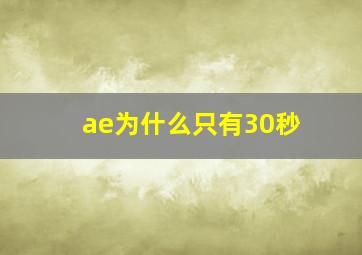 ae为什么只有30秒